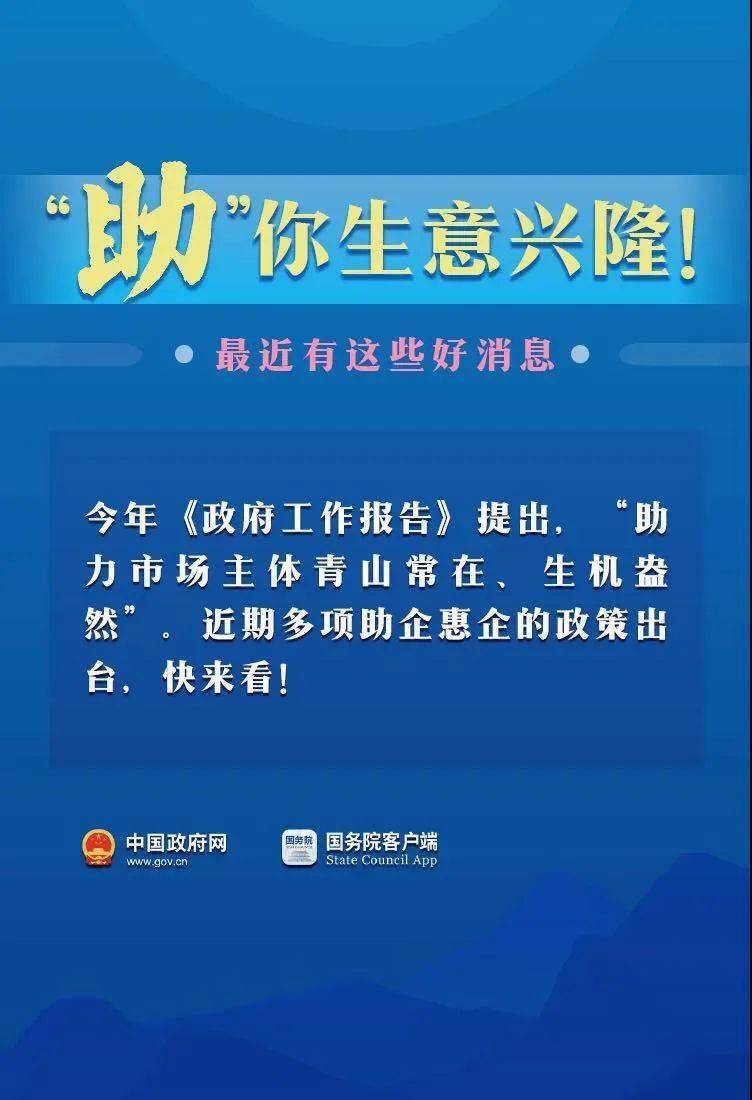 “助”你生意兴隆!

最近有这些好消息

今年《政府工作报告》提出，“助力市场主体青山常在、生机盎然”。近期多项助企惠企的政策出台，快来看!

中国政府网
www.gov.cn

国务院
国务院客户端
State Council App